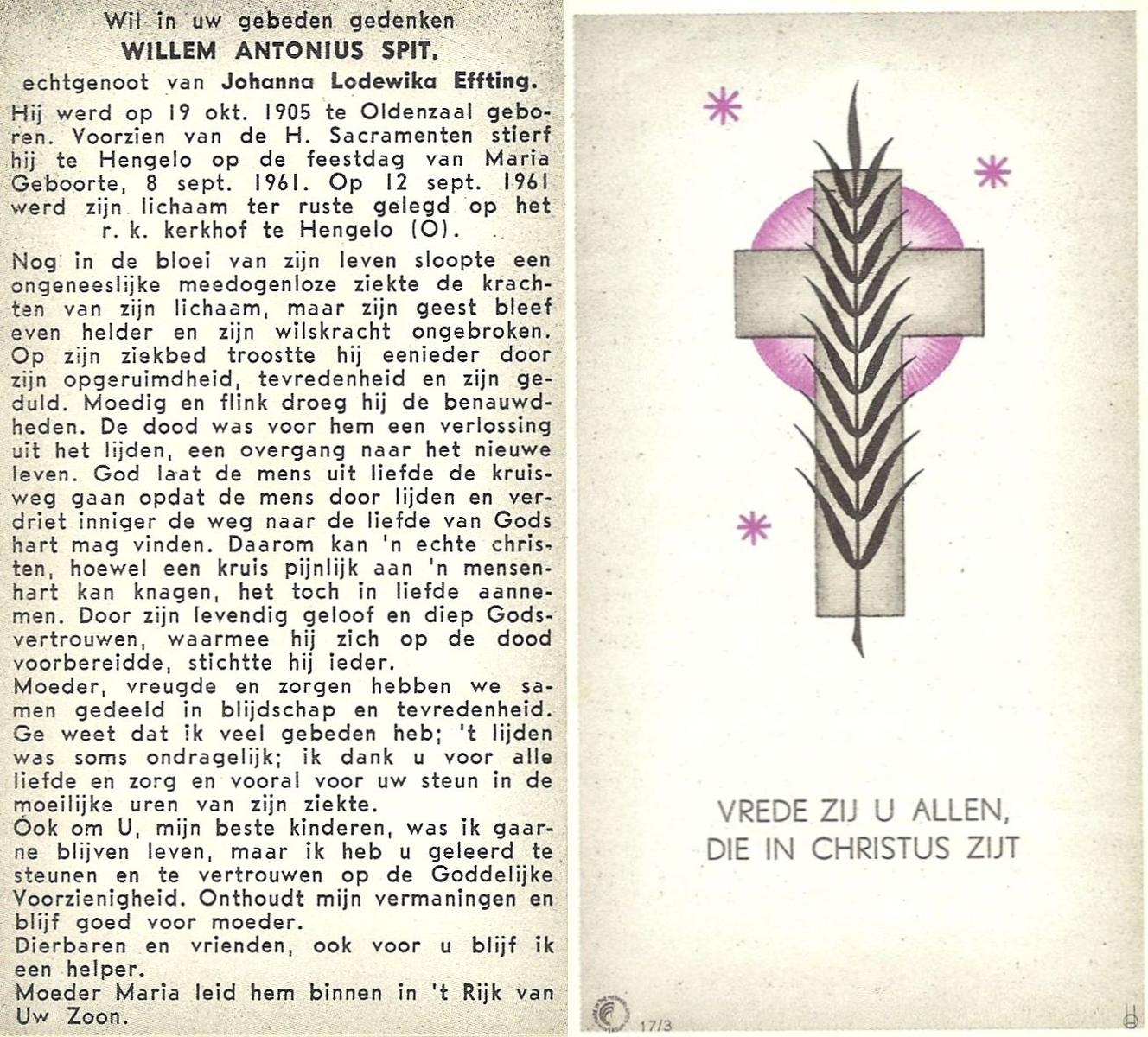 Wil in uw gebeden gedenken
WILLEM ANTONIUS SPIT,
echtgenoot van Johanna Lodewika Effting.

Hij werd op 19 okt. 1905 te Oldenzaal geboren. Voorzien van de H. Sacramenten stierf hij te Hengelo op de feestdag van Maria Geboorte, 8 sept. 1961. Op 12 sept. 1961 werd zijn lichaam ter ruste gelegd op het r. k. kerkhof te Hengelo (O).

Nog in de bloei van zijn leven sloopte een ongeneeslijke meedogenloze ziekte de krachten van zijn lichaam, maar zijn geest bleef even helder en zijn wilskracht ongebroken. Op zijn ziekbed troostte hij eenieder door zijn opgeruimdheid, tevredenheid en zijn geduld. Moedig en flink droeg hij de benauwdheden. De dood was voor hem een verlossing uit het lijden, een overgang naar het nieuwe leven. God laat de mens uit liefde de kruisweg gaan opdat de mens door lijden en verdriet inniger de weg naar de liefde van Gods hart mag vinden. Daarom kan 'n echte christen, hoewel een kruis pijnlijk aan 'n mensenhart kan knagen, het toch in liefde aannemen. Door zijn levendig geloof en diep Godsvertrouwen, waarmee hij zich op de dood voorbereidde, stichtte hij ieder.
Moeder, vreugde en zorgen hebben we samen gedeeld in blijdschap en tevredenheid. Ge weet dat ik veel gebeden heb; 't lijden was soms ondragelijk; ik dank u voor alle liefde en zorg en vooral voor uw steun in de moeilijke uren van zijn ziekte.
Ook om U, mijn beste kinderen, was ik gaarne blijven leven, maar ik heb u geleerd te steunen en te vertrouwen op de Goddelijke Voorzienigheid. Onthoudt mijn vermaningen en blijf goed voor moeder.
Dierbaren en vrienden, ook voor u blijf ik een helper.
Moeder Maria leid hem binnen in 't Rijk van Uw Zoon.

VREDE ZIJ U ALLEN,
DIE IN CHRISTUS ZIJT

17/3